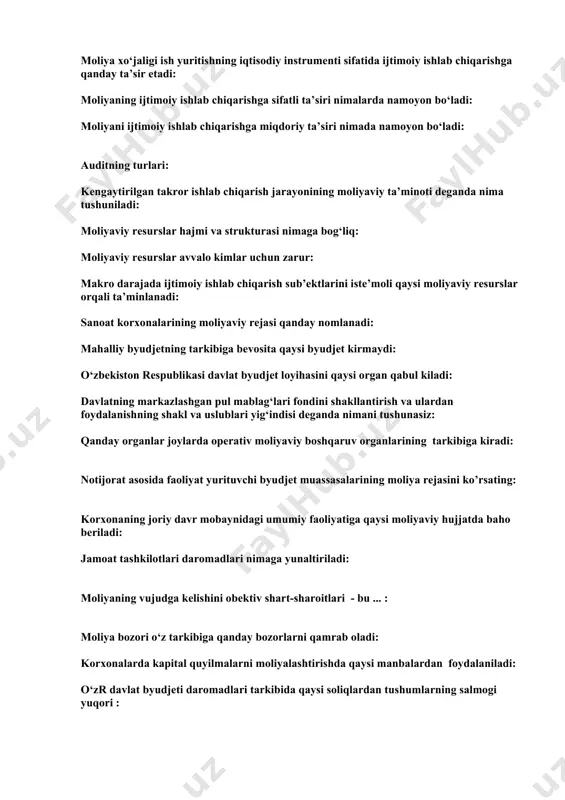 Moliya xo‘jaligi ish yuritishning iqtisodiy instrumenti sifatida ijtimoiy ishlab chiqarishga qanday ta’sir etadi:

Moliyaning ijtimoiy ishlab chiqarishga sifatli ta’siri nimalarda namoyon bo‘ladi:

Moliyani ijtimoiy ishlab chiqarishga miqdoriy ta’siri nimada namoyon bo‘ladi:

Auditning turlari:

Kengaytirilgan takror ishlab chiqarish jarayonining moliyaviy ta’minoti deganda nima tushuniladi:

Moliyaviy resurslar hajmi va strukturasi nimaga bog‘liq:

Moliyaviy resurslar avvalo kimlar uchun zarur:

Makro darajada ijtimoiy ishlab chiqarish sub’ektlarini iste’moli qaysi moliyaviy resurslar orqali ta’minlanadi:

Sanoat korxonalarining moliyaviy rejasi qanday nomlanadi:

Mahalliy byudjetning tarkibiga bevosita qaysi byudjet kirmaydi:

O‘zbekiston Respublikasi davlat byudjet loyihasini qaysi organ qabul kiladi:

Davlatning markazlashgan pul mablag‘lari fondini shakllantirish va ulardan foydalanishning shakl va uslublari yig‘indisi deganda nimani tushunasiz:

Qanday organlar joylarda operativ moliyaviy boshqaruv organlarining tarkibiga kiradi:

Notijorat asosida faoliyat yurituvchi byudjet muassasalarining moliya rejasini ko’rsating:

Korxonaning joriy davr mobaynidagi umumiy faoliyatiga qaysi moliyaviy hujjatda baho beriladi:

Jamoat tashkilotlari daromadlari nimaga yunaltiriladi:

Moliyaning vujudga kelishini obektiv shart-sharoitlari - bu ... :

Moliya bozori o‘z tarkibiga qanday bozorlarni qamrab oladi:

Korxonalarda kapital quyilmalarni moliyalashtirishda qaysi manbalardan foydalaniladi:

O‘zR davlat byudjeti daromadlari tarkibida qaysi soliqlardan tushumlarning salmogi yuqori :

FaylHub.uz